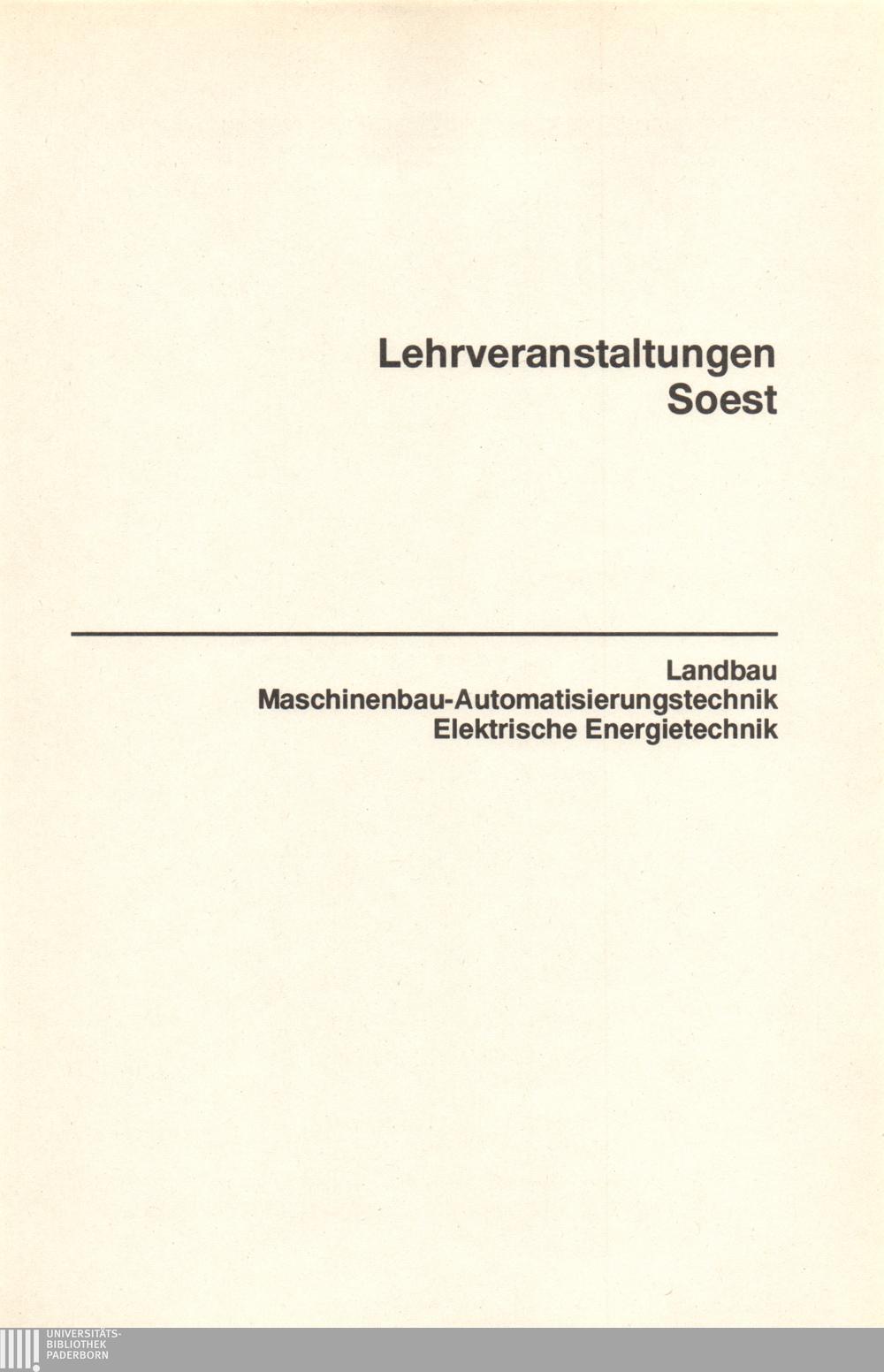 Lehrveranstaltungen
Soest

Landbau
Maschinenbau-Automatisierungstechnik
Elektrische Energietechnik

UNIVERSITÄTS-
BIBLIOTHEK
PADERBORN